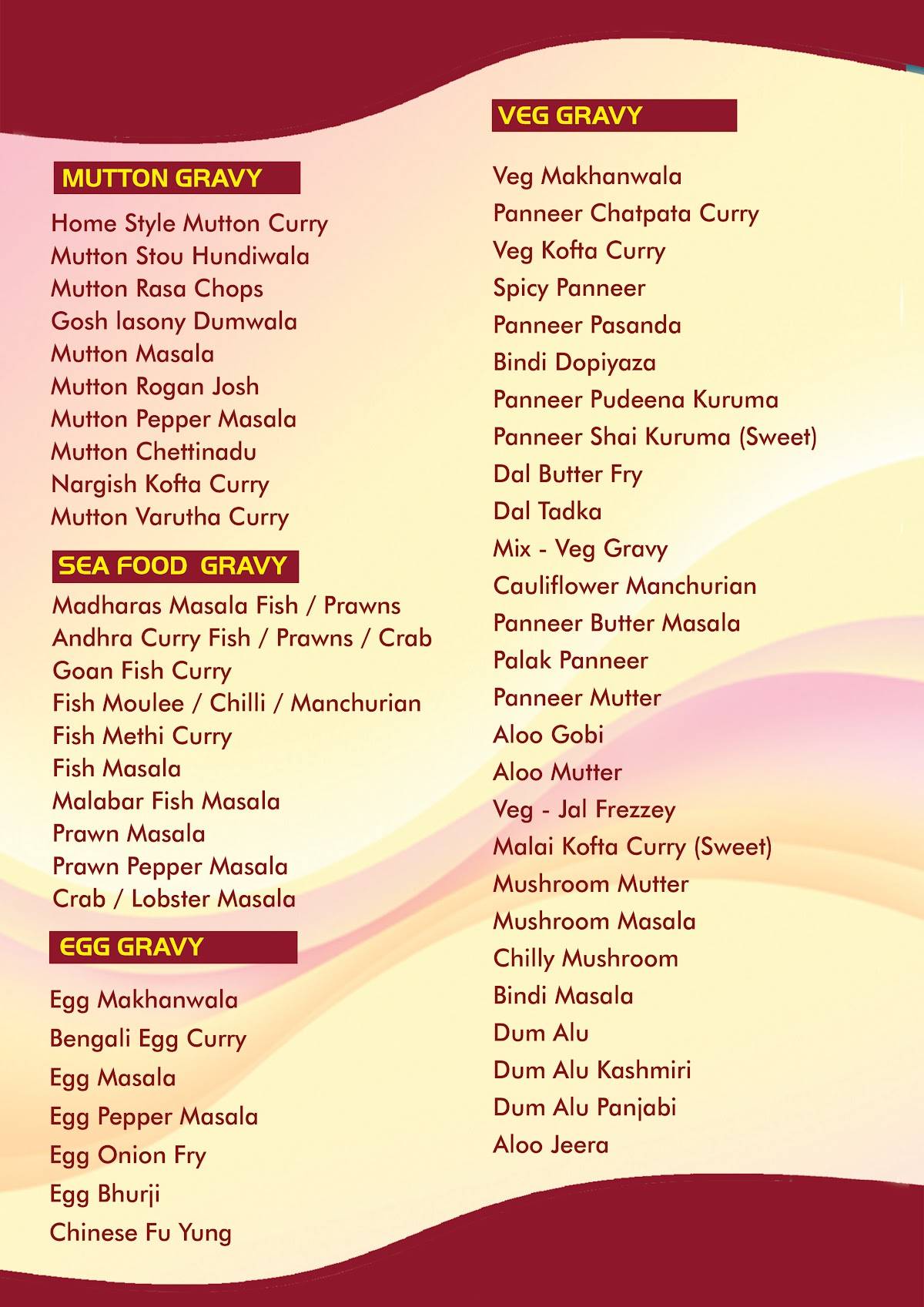 MUTTON GRAVY

Home Style Mutton Curry
Mutton Stou Hundiwala
Mutton Rasa Chops
Gosh lasony Dumwala
Mutton Masala
Mutton Rogan Josh
Mutton Pepper Masala
Mutton Chettinadu
Nargish Kofta Curry
Mutton Varutha Curry

SEA FOOD GRAVY

Madharas Masala Fish / Prawns
Andhra Curry Fish / Prawns / Crab
Goan Fish Curry
Fish Moulee / Chilli / Manchurian
Fish Methi Curry
Fish Masala
Malabar Fish Masala
Prawn Masala
Prawn Pepper Masala
Crab / Lobster Masala

EGG GRAVY

Egg Makhanwala
Bengali Egg Curry
Egg Masala
Egg Pepper Masala
Egg Onion Fry
Egg Bhurji
Chinese Fu Yung

VEG GRAVY

Veg Makhanwala
Panneer Chatpata Curry
Veg Kofta Curry
Spicy Panneer
Panneer Pasanda
Bindi Dopiyaza
Panneer Pudeena Kuruma
Panneer Shai Kuruma (Sweet)
Dal Butter Fry
Dal Tadka
Mix - Veg Gravy
Cauliflower Manchurian
Panneer Butter Masala
Palak Panneer
Panneer Mutter
Aloo Gobi
Aloo Mutter
Veg - Jal Frezzey
Malai Kofta Curry (Sweet)
Mushroom Mutter
Mushroom Masala
Chilly Mushroom
Bindi Masala
Dum Alu
Dum Alu Kashmiri
Dum Alu Panjabi
Aloo Jeera